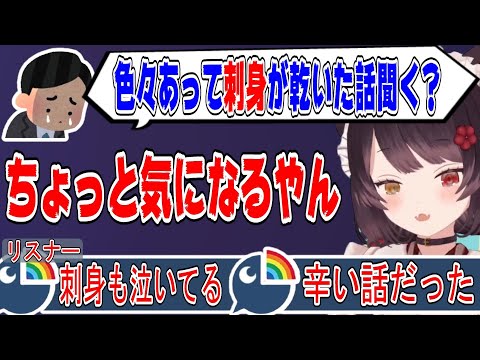 色々あって刺身が乾いた話聞く？

ちょっと気になるやん

リスナー

刺身も泣いてる

辛い話だった